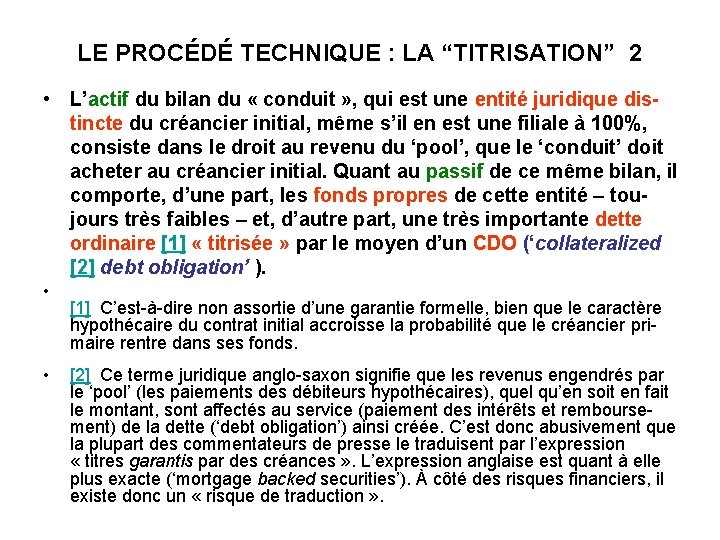 LE PROCÉDÉ TECHNIQUE : LA “TITRISATION” 2

• L’actif du bilan du « conduit », qui est une entité juridique distincte du créancier initial, même s’il en est une filiale à 100%, consiste dans le droit au revenu du ‘pool’, que le ‘conduit’ doit acheter au créancier initial. Quant au passif de ce même bilan, il comporte, d’une part, les fonds propres de cette entité – toujours très faibles – et, d’autre part, une très importante dette ordinaire [1] « titrisée » par le moyen d’un CDO (‘collateralized [2] debt obligation’ ).

•

[1] C’est-à-dire non assortie d’une garantie formelle, bien que le caractère hypothécaire du contrat initial accroisse la probabilité que le créancier primaire rentre dans ses fonds.

• [2] Ce terme juridique anglo-saxon signifie que les revenus engendrés par le ‘pool’ (les paiements des débiteurs hypothécaires), quel qu’en soit en fait le montant, sont affectés au service (paiement des intérêts et remboursement) de la dette (‘debt obligation’) ainsi créée. C’est donc abusivement que la plupart des commentateurs de presse le traduisent par l’expression « titres garantis par des créances ». L’expression anglaise est quant à elle plus exacte (‘mortgage backed securities’). À côté des risques financiers, il existe donc un « risque de traduction ».